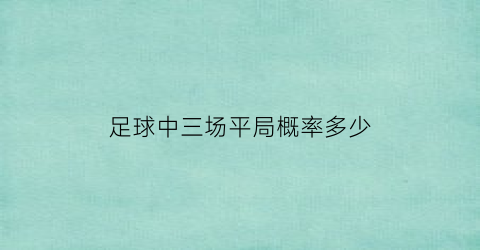 足球中三场平局概率多少